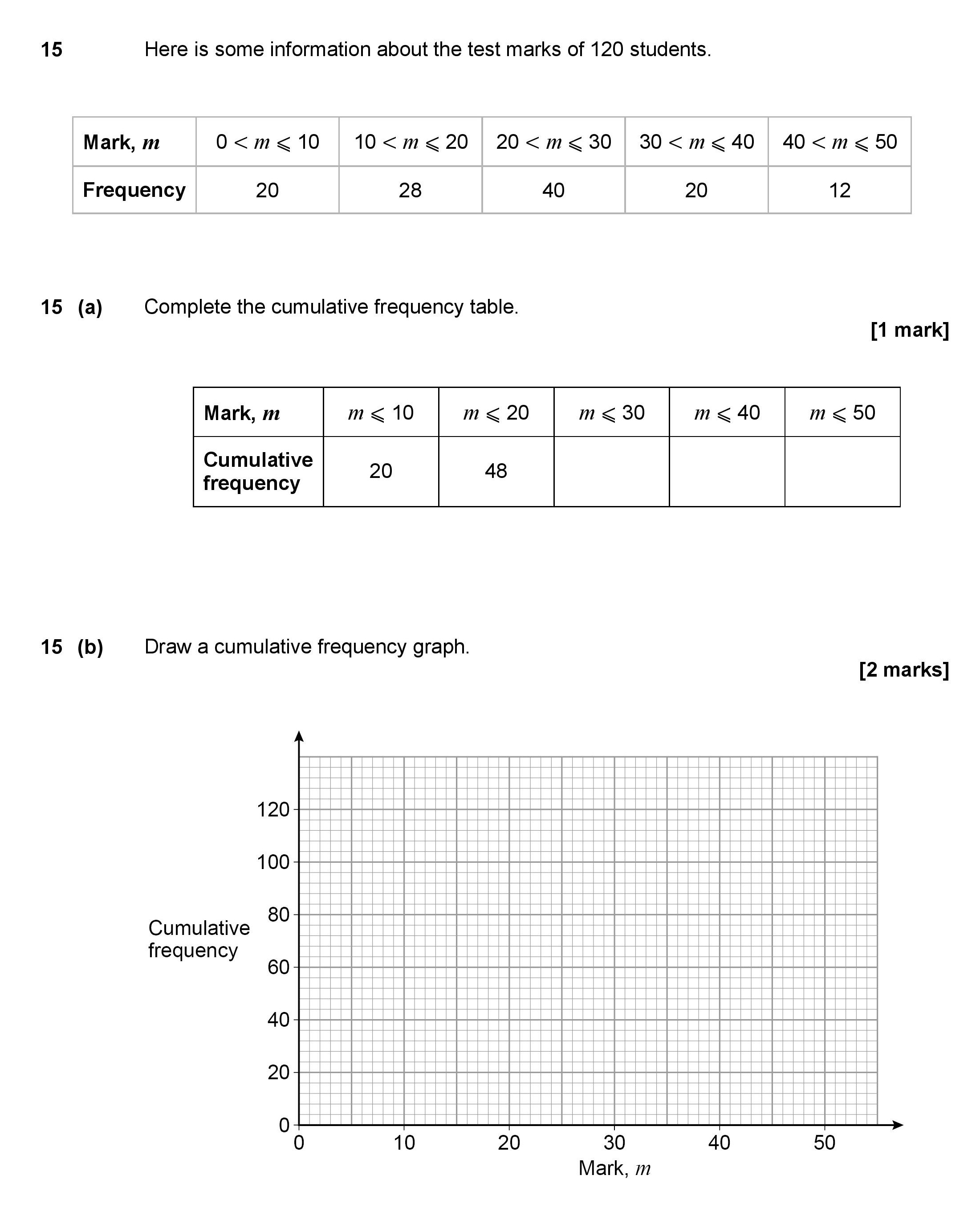 15 Here is some information about the test marks of 120 students.

| Mark, $m$ | $0 < m \leqslant 10$ | $10 < m \leqslant 20$ | $20 < m \leqslant 30$ | $30 < m \leqslant 40$ | $40 < m \leqslant 50$ |
|---|---|---|---|---|---|
| Frequency | 20 | 28 | 40 | 20 | 12 |

15 (a) Complete the cumulative frequency table.

[1 mark]

| Mark, $m$ | $m \leqslant 10$ | $m \leqslant 20$ | $m \leqslant 30$ | $m \leqslant 40$ | $m \leqslant 50$ |
|---|---|---|---|---|---|
| Cumulative frequency | 20 | 48 | | | |

15 (b) Draw a cumulative frequency graph.

[2 marks]

Cumulative frequency

120
100
80
60
40
20
0

0 10 20 30 40 50

Mark, $m$